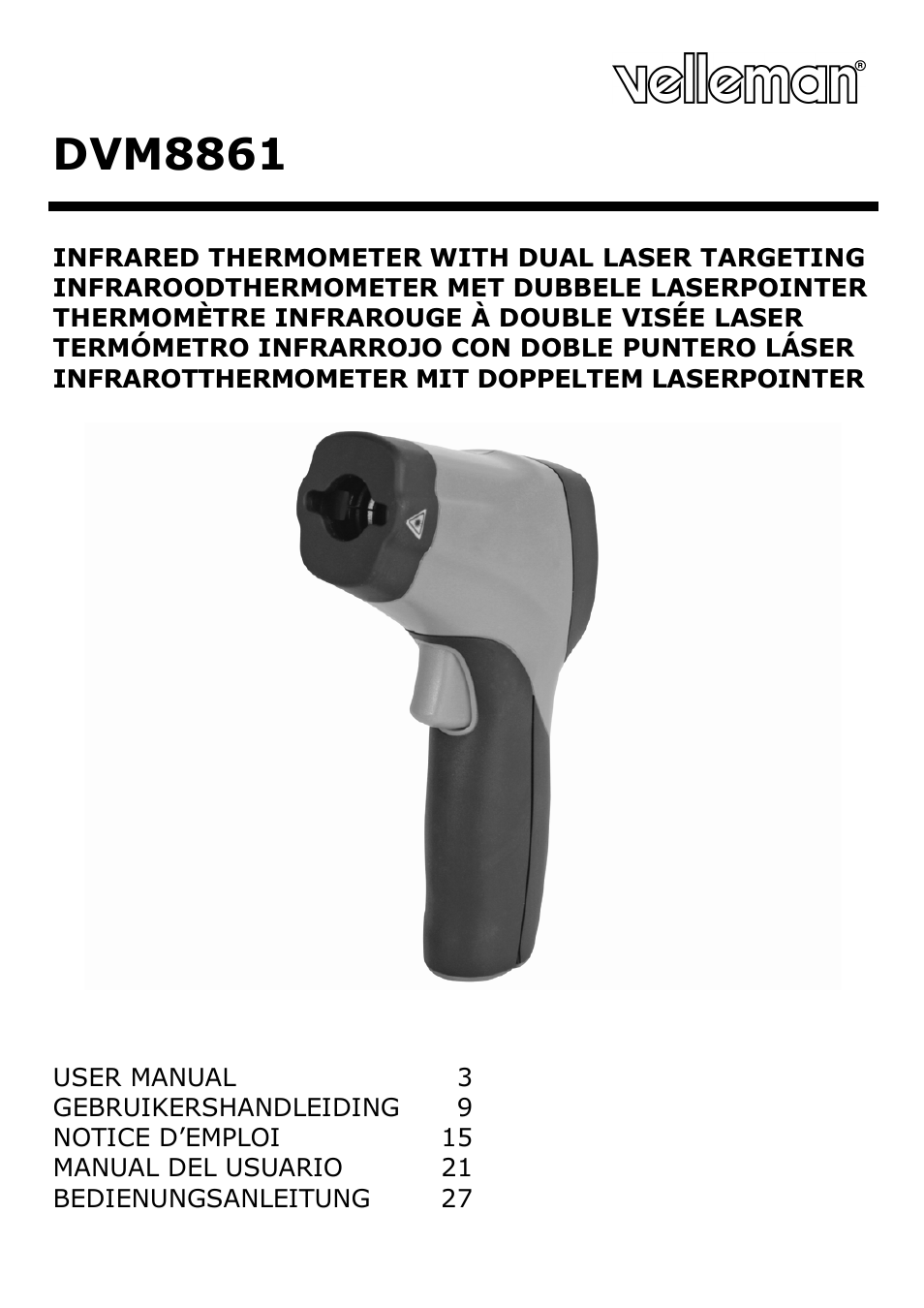 velleman®

DVM8861

INFRARED THERMOMETER WITH DUAL LASER TARGETING
INFRAROODTHERMOMETER MET DUBBELE LASERPOINTER
THERMOMÈTRE INFRAROUGE À DOUBLE VISÉE LASER
TERMÓMETRO INFRARROJO CON DOBLE PUNTERO LÁSER
INFRAROTTHERMOMETER MIT DOPPELTEM LASERPOINTER

| | |
|---|---|
| USER MANUAL | 3 |
| GEBRUIKERSHANDLEIDING | 9 |
| NOTICE D'EMPLOI | 15 |
| MANUAL DEL USUARIO | 21 |
| BEDIENUNGSANLEITUNG | 27 |